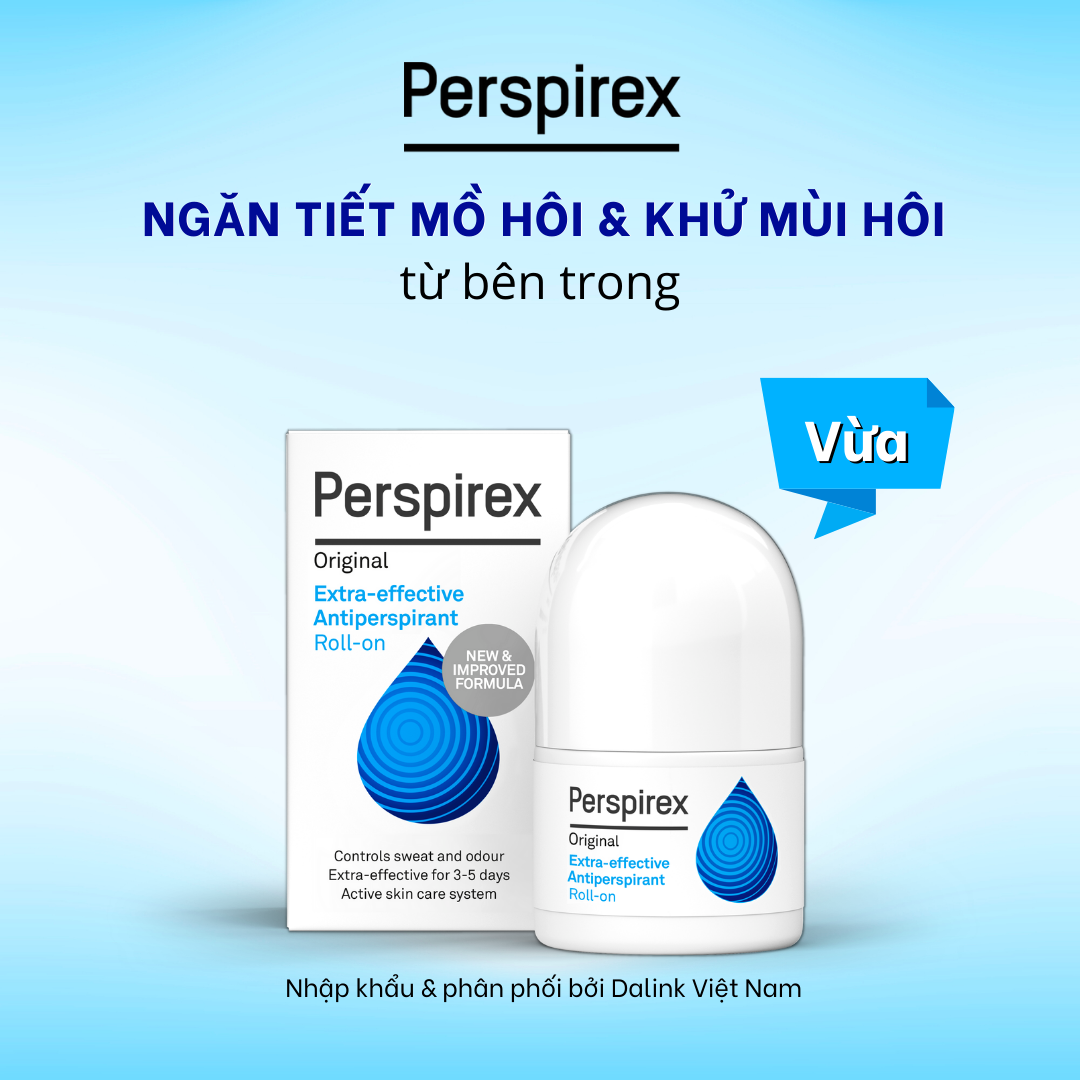 Perspirex

NGĂN TIẾT MỒ HÔI & KHỬ MÙI HÔI
từ bên trong

Vừa

Perspirex
Original
Extra-effective Antiperspirant Roll-on
NEW & IMPROVED FORMULA

Controls sweat and odour
Extra-effective for 3-5 days
Active skin care system

Perspirex
Original
Extra-effective Antiperspirant Roll-on

Nhập khẩu & phân phối bởi Dalink Việt Nam